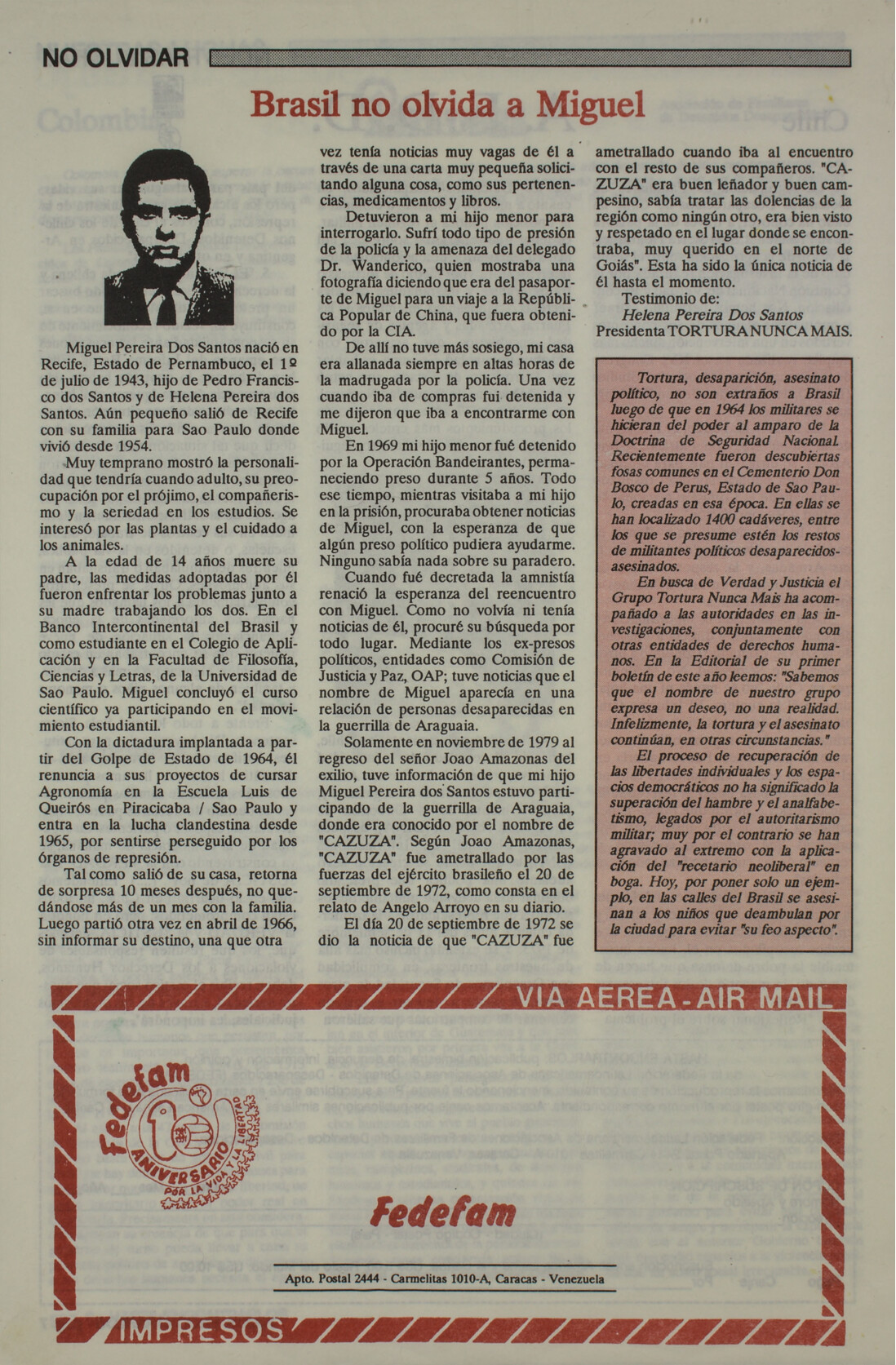 NO OLVIDAR

Brasil no olvida a Miguel

Miguel Pereira Dos Santos nació en Recife, Estado de Pernambuco, el 1º de julio de 1943, hijo de Pedro Francisco dos Santos y de Helena Pereira dos Santos. Aún pequeño salió de Recife con su familia para Sao Paulo donde vivió desde 1954.

Muy temprano mostró la personalidad que tendría cuando adulto, su preocupación por el prójimo, el compañerismo y la seriedad en los estudios. Se interesó por las plantas y el cuidado a los animales.

A la edad de 14 años muere su padre, las medidas adoptadas por él fueron enfrentar los problemas junto a su madre trabajando los dos. En el Banco Intercontinental del Brasil y como estudiante en el Colegio de Aplicación y en la Facultad de Filosofía, Ciencias y Letras, de la Universidad de Sao Paulo. Miguel concluyó el curso científico ya participando en el movimiento estudiantil.

Con la dictadura implantada a partir del Golpe de Estado de 1964, él renuncia a sus proyectos de cursar Agronomía en la Escuela Luis de Queirós en Piracicaba / Sao Paulo y entra en la lucha clandestina desde 1965, por sentirse perseguido por los órganos de represión.

Tal como salió de su casa, retorna de sorpresa 10 meses después, no quedándose más de un mes con la familia. Luego partió otra vez en abril de 1966, sin informar su destino, una que otra vez tenía noticias muy vagas de él a través de una carta muy pequeña solicitando alguna cosa, como sus pertenencias, medicamentos y libros.

Detuvieron a mi hijo menor para interrogarlo. Sufrí todo tipo de presión de la policía y la amenaza del delegado Dr. Wanderico, quien mostraba una fotografía diciendo que era del pasaporte de Miguel para un viaje a la República Popular de China, que fuera obtenido por la CIA.

De allí no tuve más sosiego, mi casa era allanada siempre en altas horas de la madrugada por la policía. Una vez cuando iba de compras fui detenida y me dijeron que iba a encontrarme con Miguel.

En 1969 mi hijo menor fué detenido por la Operación Bandeirantes, permaneciendo preso durante 5 años. Todo ese tiempo, mientras visitaba a mi hijo en la prisión, procuraba obtener noticias de Miguel, con la esperanza de que algún preso político pudiera ayudarme. Ninguno sabía nada sobre su paradero.

Cuando fué decretada la amnistía renació la esperanza del reencuentro con Miguel. Como no volvía ni tenía noticias de él, procuré su búsqueda por todo lugar. Mediante los ex-presos políticos, entidades como Comisión de Justicia y Paz, OAP; tuve noticias que el nombre de Miguel aparecía en una relación de personas desaparecidas en la guerrilla de Araguaia.

Solamente en noviembre de 1979 al regreso del señor Joao Amazonas del exilio, tuve información de que mi hijo Miguel Pereira dos Santos estuvo participando de la guerrilla de Araguaia, donde era conocido por el nombre de "CAZUZA". Según Joao Amazonas, "CAZUZA" fue ametrallado por las fuerzas del ejército brasileño el 20 de septiembre de 1972, como consta en el relato de Angelo Arroyo en su diario.

El día 20 de septiembre de 1972 se dio la noticia de que "CAZUZA" fue ametrallado cuando iba al encuentro con el resto de sus compañeros. "CAZUZA" era buen leñador y buen campesino, sabía tratar las dolencias de la región como ningún otro, era bien visto y respetado en el lugar donde se encontraba, muy querido en el norte de Goiás". Esta ha sido la única noticia de él hasta el momento.

Testimonio de:
Helena Pereira Dos Santos
Presidenta TORTURA NUNCA MAIS.

Tortura, desaparición, asesinato político, no son extraños a Brasil luego de que en 1964 los militares se hicieran del poder al amparo de la Doctrina de Seguridad Nacional. Recientemente fueron descubiertas fosas comunes en el Cementerio Don Bosco de Perus, Estado de Sao Paulo, creadas en esa época. En ellas se han localizado 1400 cadáveres, entre los que se presume estén los restos de militantes políticos desaparecidos-asesinados.

En busca de Verdad y Justicia el Grupo Tortura Nunca Mais ha acompañado a las autoridades en las investigaciones, conjuntamente con otras entidades de derechos humanos. En la Editorial de su primer boletín de este año leemos: "Sabemos que el nombre de nuestro grupo expresa un deseo, no una realidad. Infelizmente, la tortura y el asesinato continúan, en otras circunstancias."

El proceso de recuperación de las libertades individuales y los espacios democráticos no ha significado la superación del hambre y el analfabetismo, legados por el autoritarismo militar; muy por el contrario se han agravado al extremo con la aplicación del "recetario neoliberal" en boga. Hoy, por poner solo un ejemplo, en las calles del Brasil se asesinan a los niños que deambulan por la ciudad para evitar "su feo aspecto".

VIA AEREA - AIR MAIL

Fedefam
10 ANIVERSARIO
POR LA VIDA Y LA LIBERTAD

Fedefam

Apto. Postal 2444 - Carmelitas 1010-A, Caracas - Venezuela

IMPRESOS